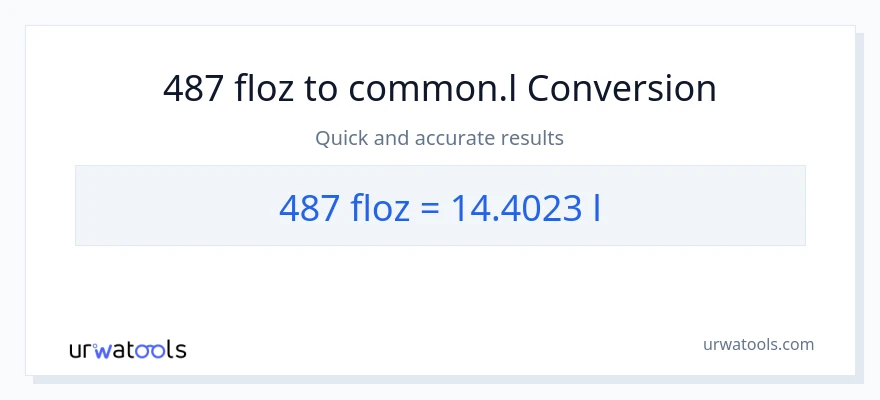 487 floz to common.l Conversion

Quick and accurate results

487 floz = 14.4023 l

urwatools

urwatools.com